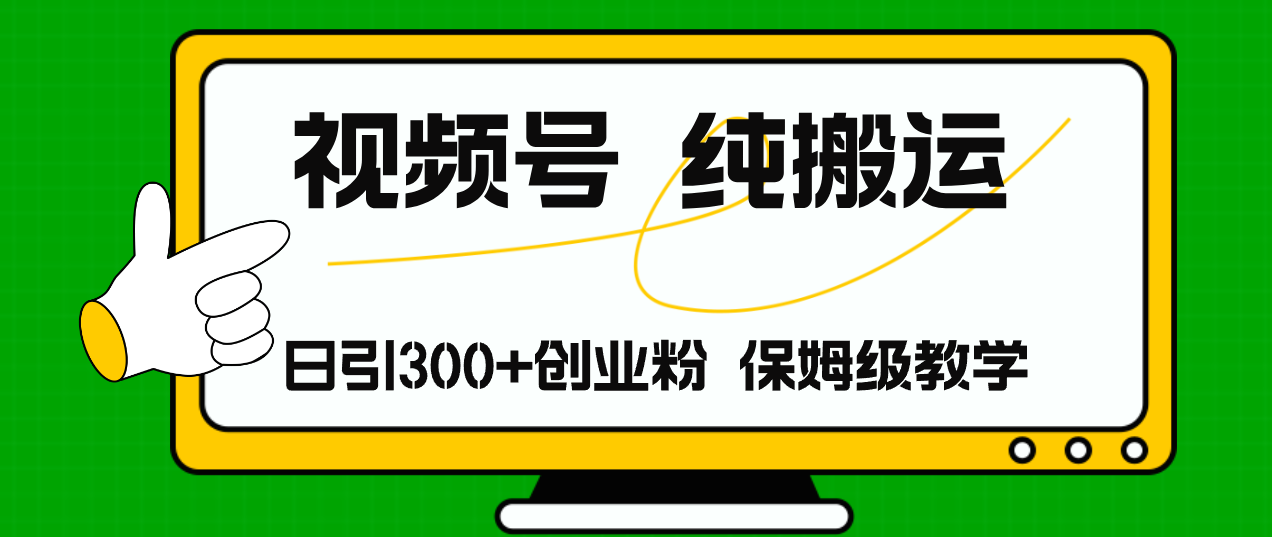 视频号 纯搬运

日引300+创业粉 保姆级教学